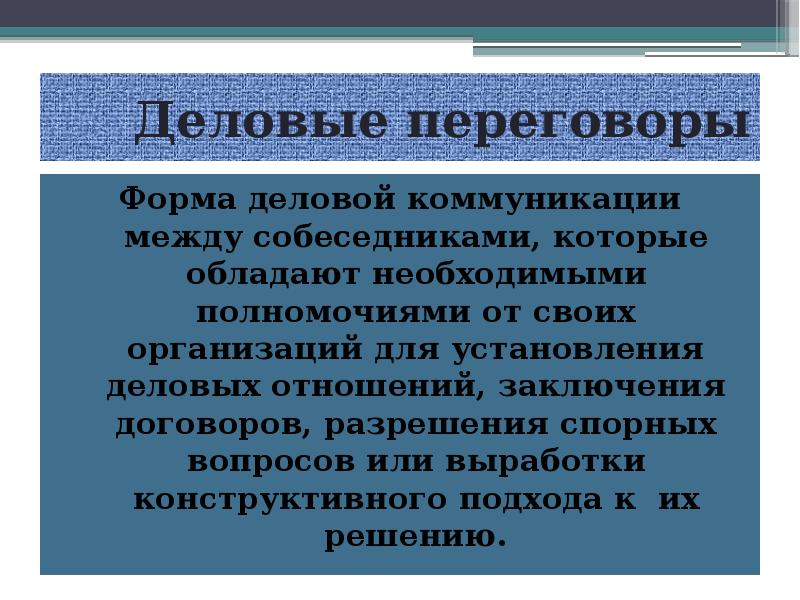 Деловые переговоры

Форма деловой коммуникации между собеседниками, которые обладают необходимыми полномочиями от своих организаций для установления деловых отношений, заключения договоров, разрешения спорных вопросов или выработки конструктивного подхода к их решению.